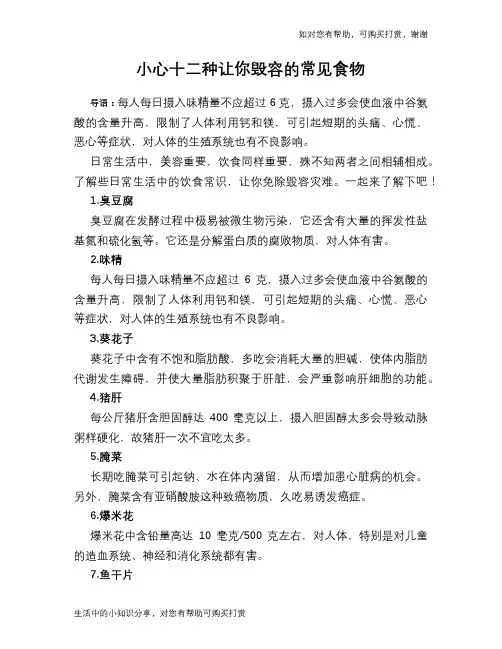 如对您有帮助，可购买打赏，谢谢

小心十二种让你毁容的常见食物

导语：每人每日摄入味精量不应超过 6 克，摄入过多会使血液中谷氨酸的含量升高，限制了人体利用钙和镁，可引起短期的头痛、心慌、恶心等症状，对人体的生殖系统也有不良影响。

日常生活中，美容重要，饮食同样重要，殊不知两者之间相辅相成。了解些日常生活中的饮食常识，让你免除毁容灾难。一起来了解下吧！

1.臭豆腐

臭豆腐在发酵过程中极易被微生物污染，它还含有大量的挥发性盐基氮和硫化氢等。它还是分解蛋白质的腐败物质，对人体有害。

2.味精

每人每日摄入味精量不应超过 6 克，摄入过多会使血液中谷氨酸的含量升高，限制了人体利用钙和镁，可引起短期的头痛、心慌、恶心等症状，对人体的生殖系统也有不良影响。

3.葵花子

葵花子中含有不饱和脂肪酸，多吃会消耗大量的胆碱，使体内脂肪代谢发生障碍，并使大量脂肪积聚于肝脏，会严重影响肝细胞的功能。

4.猪肝

每公斤猪肝含胆固醇达 400 毫克以上，摄入胆固醇太多会导致动脉粥样硬化，故猪肝一次不宜吃太多。

5.腌菜

长期吃腌菜可引起钠、水在体内潴留，从而增加患心脏病的机会。另外，腌菜含有亚硝酸胺这种致癌物质，久吃易诱发癌症。

6.爆米花

爆米花中含铅量高达 10 毫克/500 克左右，对人体，特别是对儿童的造血系统、神经和消化系统都有害。

7.鱼干片

生活中的小知识分享，对您有帮助可购买打赏